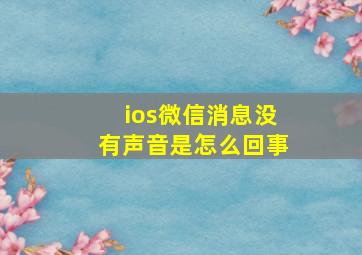 ios微信消息没有声音是怎么回事